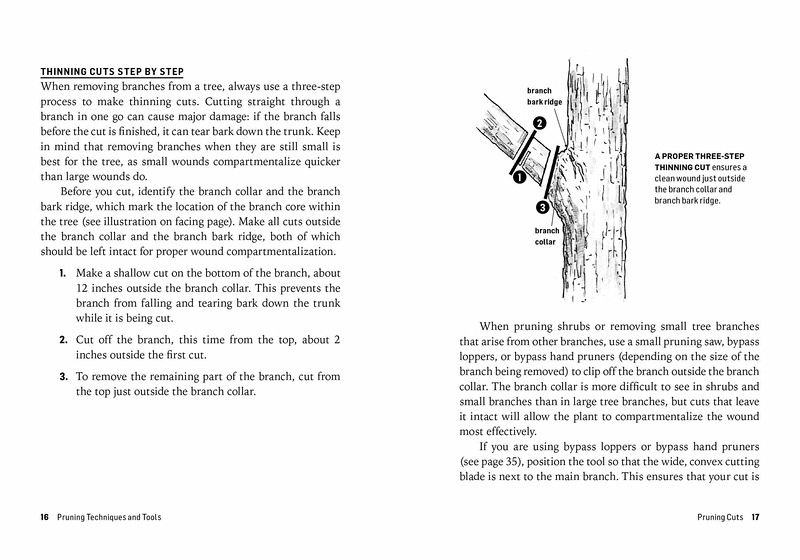 THINNING CUTS STEP BY STEP
When removing branches from a tree, always use a three-step process to make thinning cuts. Cutting straight through a branch in one go can cause major damage: if the branch falls before the cut is finished, it can tear bark down the trunk. Keep in mind that removing branches when they are still small is best for the tree, as small wounds compartmentalize quicker than large wounds do.

Before you cut, identify the branch collar and the branch bark ridge, which mark the location of the branch core within the tree (see illustration on facing page). Make all cuts outside the branch collar and the branch bark ridge, both of which should be left intact for proper wound compartmentalization.

1. Make a shallow cut on the bottom of the branch, about 12 inches outside the branch collar. This prevents the branch from falling and tearing bark down the trunk while it is being cut.

2. Cut off the branch, this time from the top, about 2 inches outside the first cut.

3. To remove the remaining part of the branch, cut from the top just outside the branch collar.

16 Pruning Techniques and Tools

branch bark ridge

2

1

3

branch collar

A PROPER THREE-STEP THINNING CUT ensures a clean wound just outside the branch collar and branch bark ridge.

When pruning shrubs or removing small tree branches that arise from other branches, use a small pruning saw, bypass loppers, or bypass hand pruners (depending on the size of the branch being removed) to clip off the branch outside the branch collar. The branch collar is more difficult to see in shrubs and small branches than in large tree branches, but cuts that leave it intact will allow the plant to compartmentalize the wound most effectively.

If you are using bypass loppers or bypass hand pruners (see page 35), position the tool so that the wide, convex cutting blade is next to the main branch. This ensures that your cut is

Pruning Cuts 17